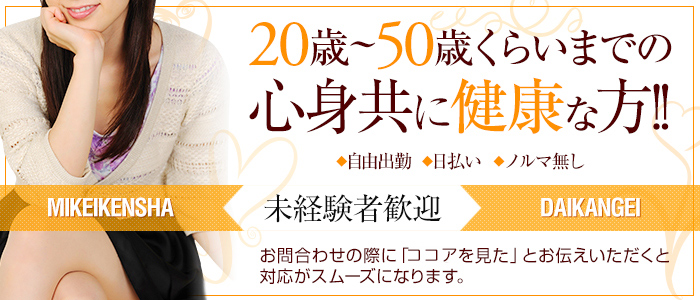 20歳~50歳くらいまでの
心身共に健康な方!!

◆自由出勤 ◆日払い ◆ノルマ無し

MIKEIKENSHA 未経験者歓迎 DAIKANGEI

お問合わせの際に「ココアを見た」とお伝えいただくと対応がスムーズになります。